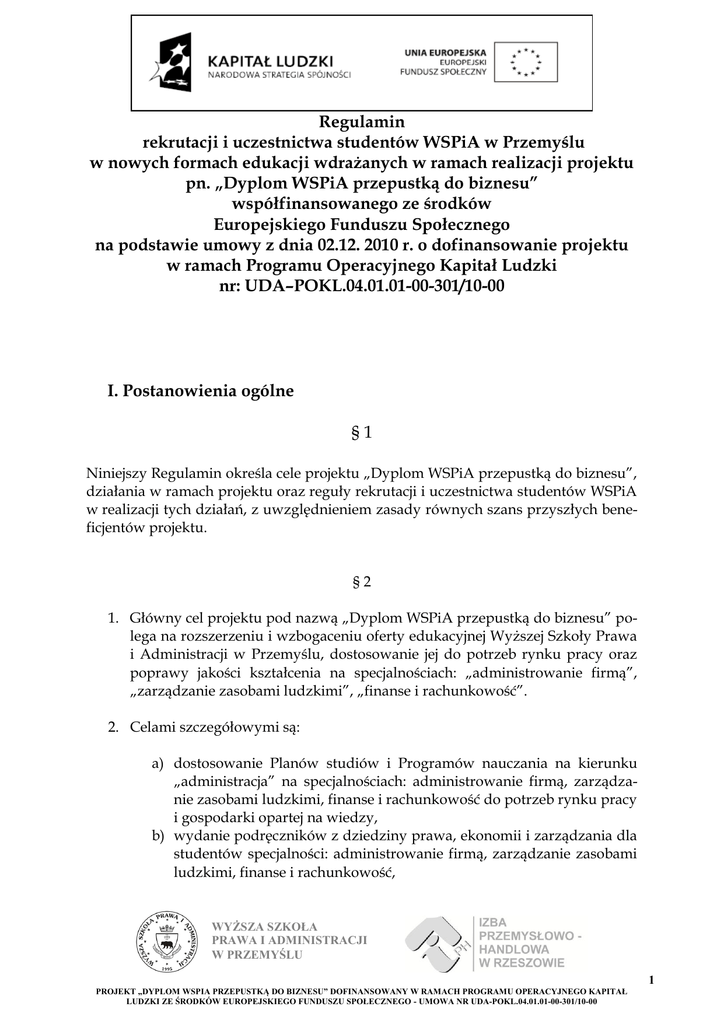 KAPITAŁ LUDZKI
NARODOWA STRATEGIA SPÓJNOŚCI

UNIA EUROPEJSKA
EUROPEJSKI
FUNDUSZ SPOŁECZNY

Regulamin
rekrutacji i uczestnictwa studentów WSPiA w Przemyślu
w nowych formach edukacji wdrażanych w ramach realizacji projektu
pn. „Dyplom WSPiA przepustką do biznesu"
współfinansowanego ze środków
Europejskiego Funduszu Społecznego
na podstawie umowy z dnia 02.12. 2010 r. o dofinansowanie projektu
w ramach Programu Operacyjnego Kapitał Ludzki
nr: UDA–POKL.04.01.01-00-301/10-00

I. Postanowienia ogólne

§ 1

Niniejszy Regulamin określa cele projektu „Dyplom WSPiA przepustką do biznesu", działania w ramach projektu oraz reguły rekrutacji i uczestnictwa studentów WSPiA w realizacji tych działań, z uwzględnieniem zasady równych szans przyszłych beneficjentów projektu.

§ 2

1. Główny cel projektu pod nazwą „Dyplom WSPiA przepustką do biznesu" polega na rozszerzeniu i wzbogaceniu oferty edukacyjnej Wyższej Szkoły Prawa i Administracji w Przemyślu, dostosowanie jej do potrzeb rynku pracy oraz poprawy jakości kształcenia na specjalnościach: „administrowanie firmą", „zarządzanie zasobami ludzkimi", „finanse i rachunkowość".

2. Celami szczegółowymi są:

a) dostosowanie Planów studiów i Programów nauczania na kierunku „administracja" na specjalnościach: administrowanie firmą, zarządzanie zasobami ludzkimi, finanse i rachunkowość do potrzeb rynku pracy i gospodarki opartej na wiedzy,
b) wydanie podręczników z dziedziny prawa, ekonomii i zarządzania dla studentów specjalności: administrowanie firmą, zarządzanie zasobami ludzkimi, finanse i rachunkowość,

WYŻSZA SZKOŁA PRAWA I ADMINISTRACJI W PRZEMYŚLU

IZBA PRZEMYSŁOWO - HANDLOWA W RZESZOWIE

1

PROJEKT „DYPLOM WSPIA PRZEPUSTKĄ DO BIZNESU" DOFINANSOWANY W RAMACH PROGRAMU OPERACYJNEGO KAPITAŁ LUDZKI ZE ŚRODKÓW EUROPEJSKIEGO FUNDUSZU SPOŁECZNEGO - UMOWA NR UDA-POKL.04.01.01-00-301/10-00